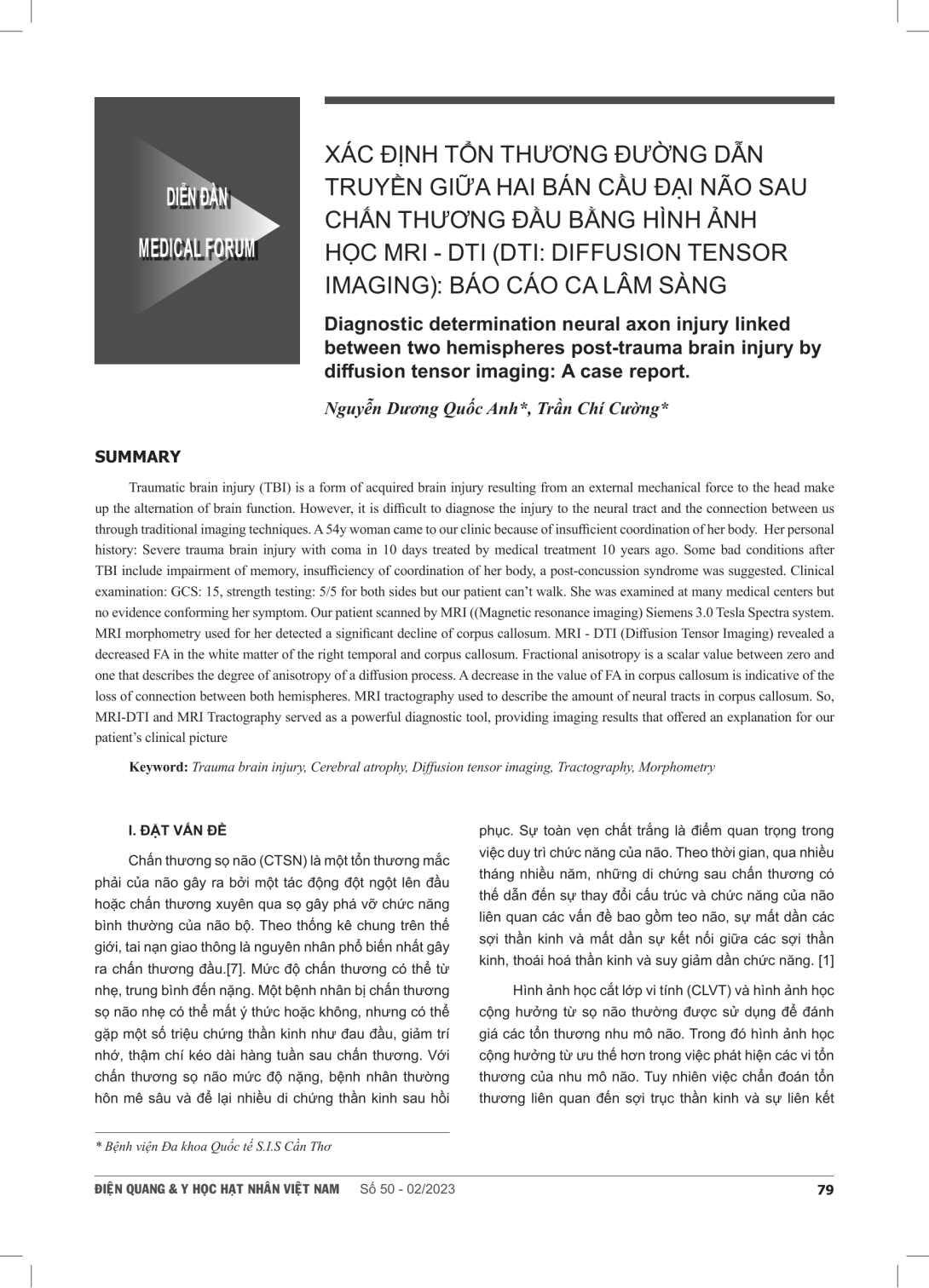 DIỄN ĐÀN

MEDICAL FORUM

XÁC ĐỊNH TỔN THƯƠNG ĐƯỜNG DẪN TRUYỀN GIỮA HAI BÁN CẦU ĐẠI NÃO SAU CHẤN THƯƠNG ĐẦU BẰNG HÌNH ẢNH HỌC MRI - DTI (DTI: DIFFUSION TENSOR IMAGING): BÁO CÁO CA LÂM SÀNG

Diagnostic determination neural axon injury linked between two hemispheres post-trauma brain injury by diffusion tensor imaging: A case report.

Nguyễn Dương Quốc Anh*, Trần Chí Cường*

SUMMARY

Traumatic brain injury (TBI) is a form of acquired brain injury resulting from an external mechanical force to the head make up the alternation of brain function. However, it is difficult to diagnose the injury to the neural tract and the connection between us through traditional imaging techniques. A 54y woman came to our clinic because of insufficient coordination of her body. Her personal history: Severe trauma brain injury with coma in 10 days treated by medical treatment 10 years ago. Some bad conditions after TBI include impairment of memory, insufficiency of coordination of her body, a post-concussion syndrome was suggested. Clinical examination: GCS: 15, strength testing: 5/5 for both sides but our patient can't walk. She was examined at many medical centers but no evidence conforming her symptom. Our patient scanned by MRI ((Magnetic resonance imaging) Siemens 3.0 Tesla Spectra system. MRI morphometry used for her detected a significant decline of corpus callosum. MRI - DTI (Diffusion Tensor Imaging) revealed a decreased FA in the white matter of the right temporal and corpus callosum. Fractional anisotropy is a scalar value between zero and one that describes the degree of anisotropy of a diffusion process. A decrease in the value of FA in corpus callosum is indicative of the loss of connection between both hemispheres. MRI tractography used to describe the amount of neural tracts in corpus callosum. So, MRI-DTI and MRI Tractography served as a powerful diagnostic tool, providing imaging results that offered an explanation for our patient's clinical picture

Keyword: Trauma brain injury, Cerebral atrophy, Diffusion tensor imaging, Tractography, Morphometry

I. ĐẶT VẤN ĐỀ

Chấn thương sọ não (CTSN) là một tổn thương mắc phải của não gây ra bởi một tác động đột ngột lên đầu hoặc chấn thương xuyên qua sọ gây phá vỡ chức năng bình thường của não bộ. Theo thống kê chung trên thế giới, tai nạn giao thông là nguyên nhân phổ biến nhất gây ra chấn thương đầu.[7]. Mức độ chấn thương có thể từ nhẹ, trung bình đến nặng. Một bệnh nhân bị chấn thương sọ não nhẹ có thể mất ý thức hoặc không, nhưng có thể gặp một số triệu chứng thần kinh như đau đầu, giảm trí nhớ, thậm chí kéo dài hàng tuần sau chấn thương. Với chấn thương sọ não mức độ nặng, bệnh nhân thường hôn mê sâu và để lại nhiều di chứng thần kinh sau hồi phục. Sự toàn vẹn chất trắng là điểm quan trọng trong việc duy trì chức năng của não. Theo thời gian, qua nhiều tháng nhiều năm, những di chứng sau chấn thương có thể dẫn đến sự thay đổi cấu trúc và chức năng của não liên quan các vấn đề bao gồm teo não, sự mất dần các sợi thần kinh và mất dần sự kết nối giữa các sợi thần kinh, thoái hoá thần kinh và suy giảm dần chức năng. [1]

Hình ảnh học cắt lớp vi tính (CLVT) và hình ảnh học cộng hưởng từ sọ não thường được sử dụng để đánh giá các tổn thương nhu mô não. Trong đó hình ảnh học cộng hưởng từ ưu thế hơn trong việc phát hiện các vi tổn thương của nhu mô não. Tuy nhiên việc chẩn đoán tổn thương liên quan đến sợi trục thần kinh và sự liên kết

* Bệnh viện Đa khoa Quốc tế S.I.S Cần Thơ

ĐIỆN QUANG & Y HỌC HẠT NHÂN VIỆT NAM Số 50 - 02/2023 79